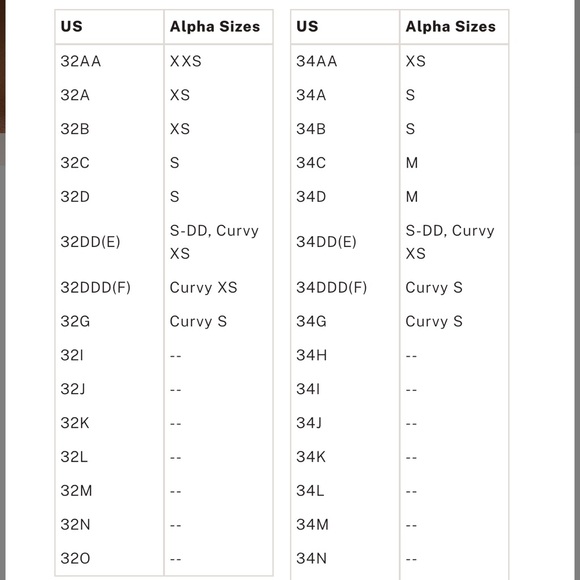 | US | Alpha Sizes |
|---|---|
| 32AA | XXS |
| 32A | XS |
| 32B | XS |
| 32C | S |
| 32D | S |
| 32DD(E) | S-DD, Curvy XS |
| 32DDD(F) | Curvy XS |
| 32G | Curvy S |
| 32I | -- |
| 32J | -- |
| 32K | -- |
| 32L | -- |
| 32M | -- |
| 32N | -- |
| 32O | -- |

| US | Alpha Sizes |
|---|---|
| 34AA | XS |
| 34A | S |
| 34B | S |
| 34C | M |
| 34D | M |
| 34DD(E) | S-DD, Curvy XS |
| 34DDD(F) | Curvy S |
| 34G | Curvy S |
| 34H | -- |
| 34I | -- |
| 34J | -- |
| 34K | -- |
| 34L | -- |
| 34M | -- |
| 34N | -- |